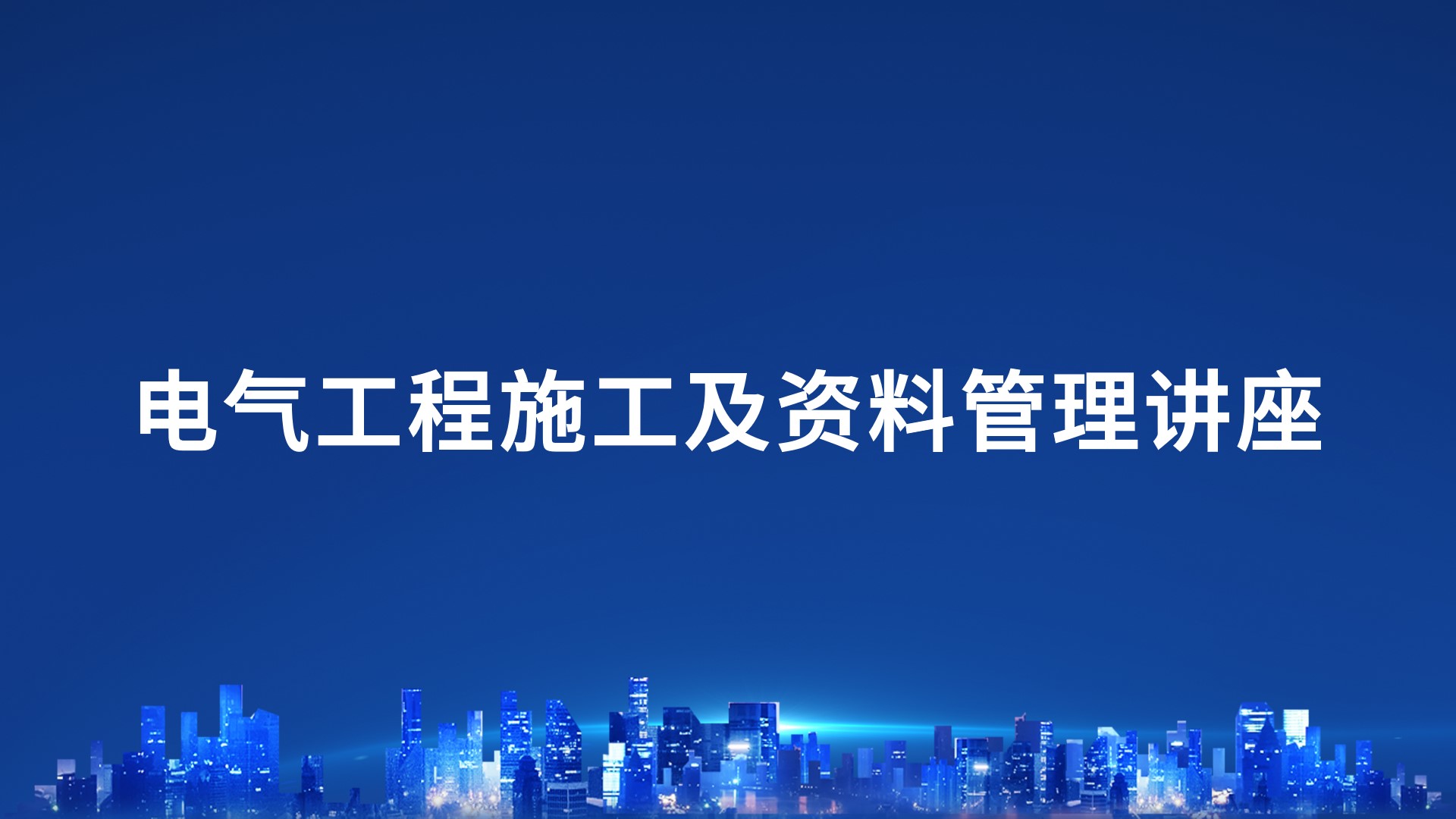 电气工程施工及资料管理讲座